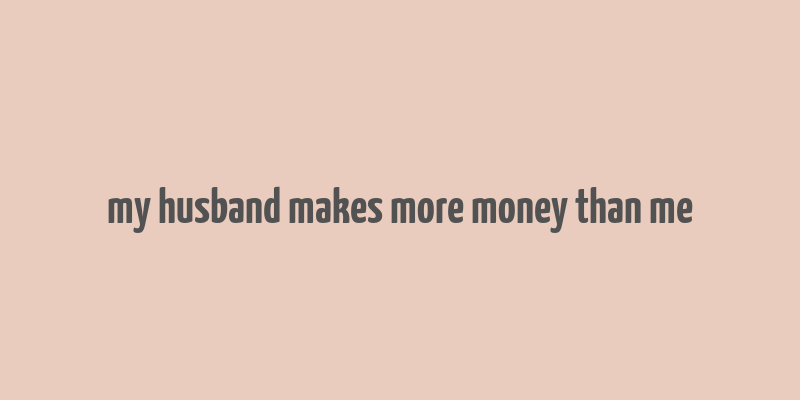 my husband makes more money than me